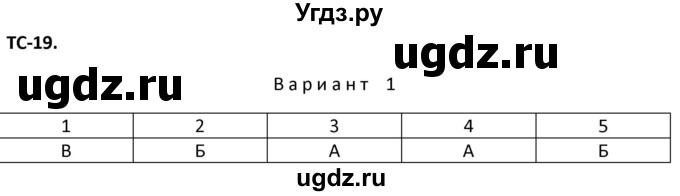 Угдз.ру

ТС-19.

ugdz.ru

ugdz.ru

Вариант 1

| 1 | 2 | 3 | 4 | 5 |
|---|---|---|---|---|
| В | Б | А | А | Б |

ugdz.ru